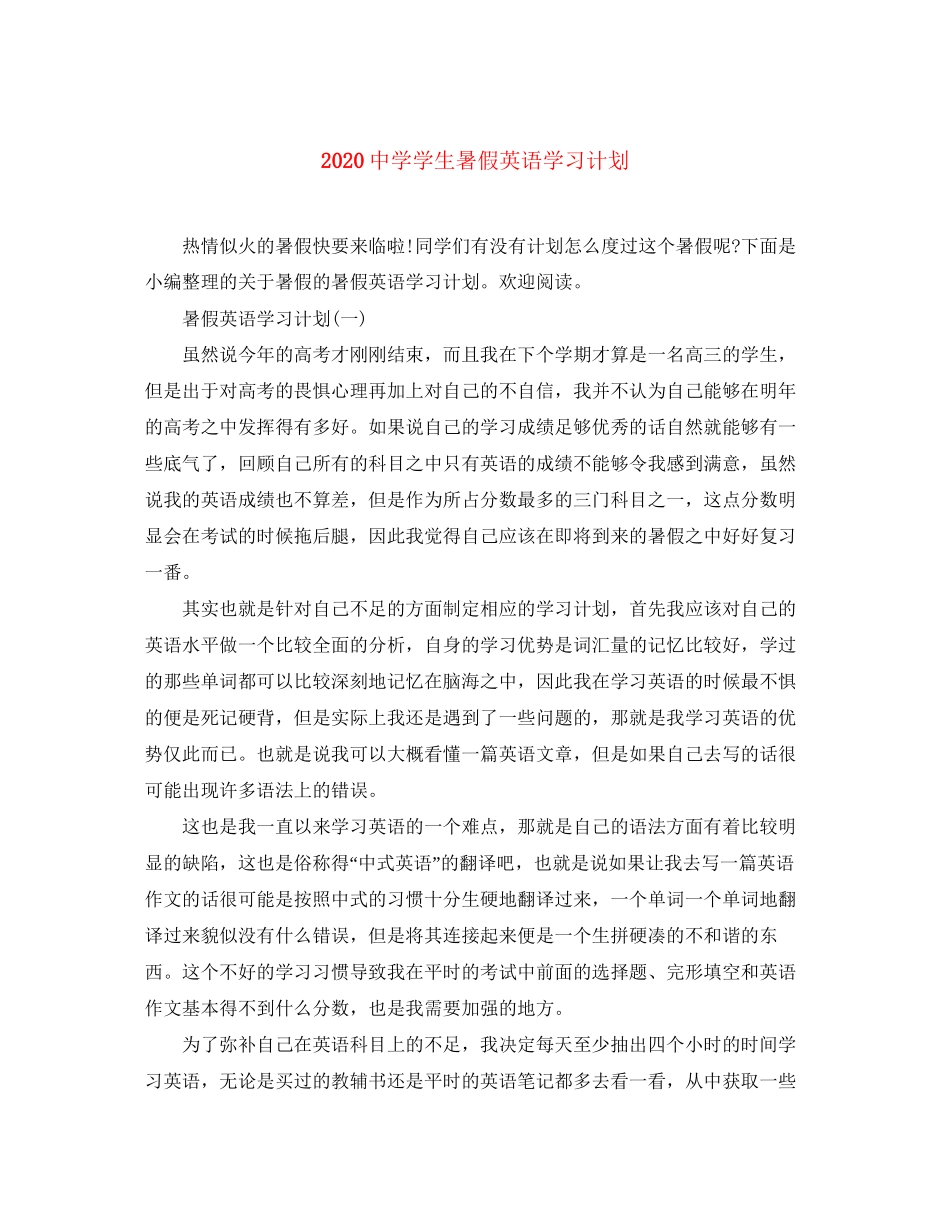 2020 中学学生暑假英语学习计划

热情似火的暑假快要来临啦!同学们有没有计划怎么度过这个暑假呢?下面是小编整理的关于暑假的暑假英语学习计划。欢迎阅读。

暑假英语学习计划(一)

虽然说今年的高考才刚刚结束，而且我在下个学期才算是一名高三的学生，但是出于对高考的畏惧心理再加上对自己的不自信，我并不认为自己能够在明年的高考之中发挥得有多好。如果说自己的学习成绩足够优秀的话自然就能够有一些底气了，回顾自己所有的科目之中只有英语的成绩不能够令我感到满意，虽然说我的英语成绩也不算差，但是作为所占分数最多的三门科目之一，这点分数明显会在考试的时候拖后腿，因此我觉得自己应该在即将到来的暑假之中好好复习一番。

其实也就是针对自己不足的方面制定相应的学习计划，首先我应该对自己的英语水平做一个比较全面的分析，自身的学习优势是词汇量的记忆比较好，学过的那些单词都可以比较深刻地记忆在脑海之中，因此我在学习英语的时候最不惧的便是死记硬背，但是实际上我还是遇到了一些问题的，那就是我学习英语的优势仅此而已。也就是说我可以大概看懂一篇英语文章，但是如果自己去写的话很可能出现许多语法上的错误。

这也是我一直以来学习英语的一个难点，那就是自己的语法方面有着比较明显的缺陷，这也是俗称得“中式英语”的翻译吧，也就是说如果让我去写一篇英语作文的话很可能是按照中式的习惯十分生硬地翻译过来，一个单词一个单词地翻译过来貌似没有什么错误，但是将其连接起来便是一个生拼硬凑的不和谐的东西。这个不好的学习习惯导致我在平时的考试中前面的选择题、完形填空和英语作文基本得不到什么分数，也是我需要加强的地方。

为了弥补自己在英语科目上的不足，我决定每天至少抽出四个小时的时间学习英语，无论是买过的教辅书还是平时的英语笔记都多去看一看，从中获取一些